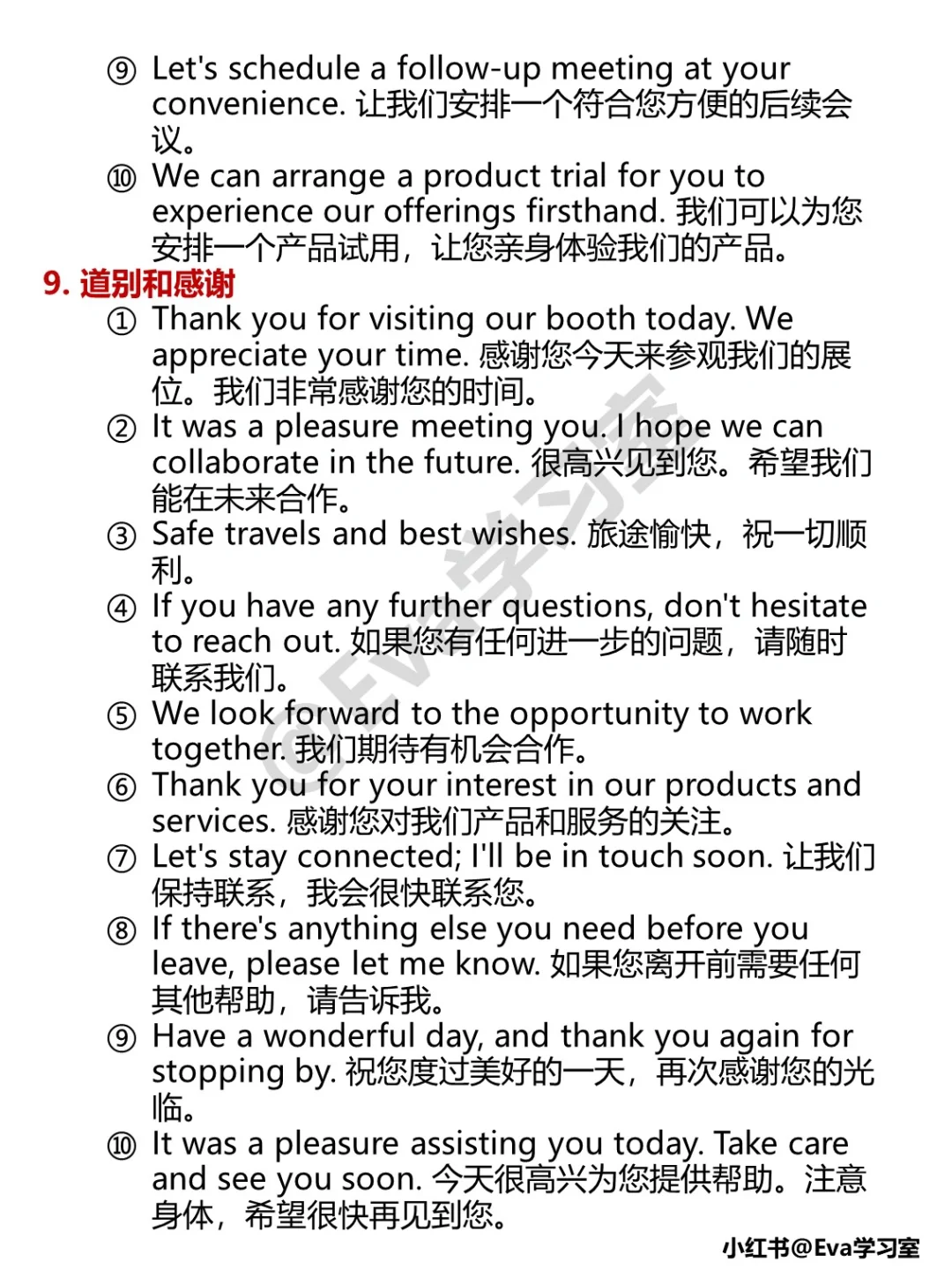 ⑨ Let's schedule a follow-up meeting at your convenience. 让我们安排一个符合您方便的后续会议。
⑩ We can arrange a product trial for you to experience our offerings firsthand. 我们可以为您安排一个产品试用，让您亲身体验我们的产品。

9. 道别和感谢
① Thank you for visiting our booth today. We appreciate your time. 感谢您今天来参观我们的展位。我们非常感谢您的时间。
② It was a pleasure meeting you. I hope we can collaborate in the future. 很高兴见到您。希望我们能在未来合作。
③ Safe travels and best wishes. 旅途愉快，祝一切顺利。
④ If you have any further questions, don't hesitate to reach out. 如果您有任何进一步的问题，请随时联系我们。
⑤ We look forward to the opportunity to work together. 我们期待有机会合作。
⑥ Thank you for your interest in our products and services. 感谢您对我们产品和服务的关注。
⑦ Let's stay connected; I'll be in touch soon. 让我们保持联系，我会很快联系您。
⑧ If there's anything else you need before you leave, please let me know. 如果您离开前需要任何其他帮助，请告诉我。
⑨ Have a wonderful day, and thank you again for stopping by. 祝您度过美好的一天，再次感谢您的光临。
⑩ It was a pleasure assisting you today. Take care and see you soon. 今天很高兴为您提供帮助。注意身体，希望很快再见到您。

@Eva学习室

小红书@Eva学习室